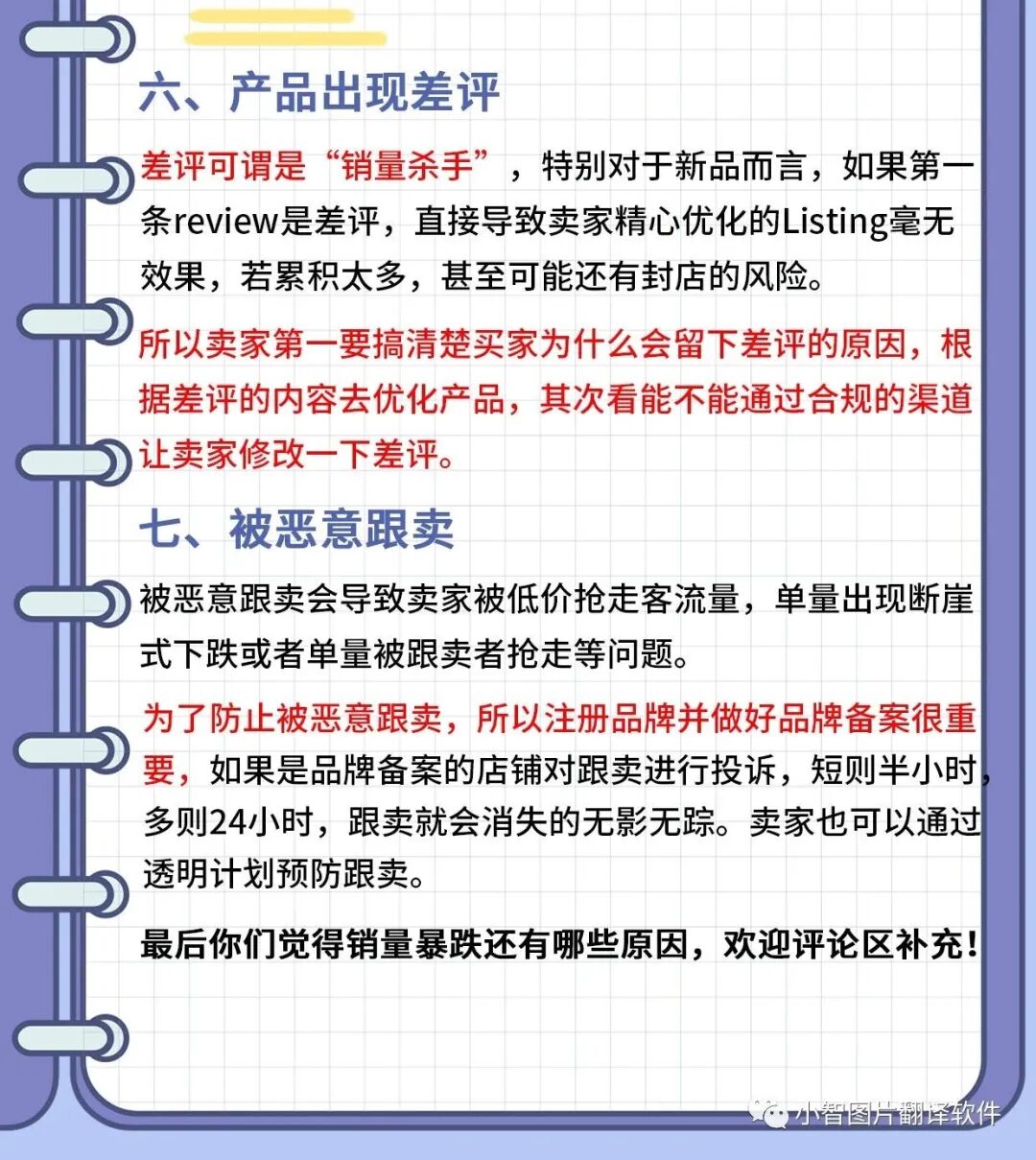 六、产品出现差评

差评可谓是“销量杀手”，特别对于新品而言，如果第一条review是差评，直接导致卖家精心优化的Listing毫无效果，若累积太多，甚至可能还有封店的风险。

所以卖家第一要搞清楚买家为什么会留下差评的原因，根据差评的内容去优化产品，其次看能不能通过合规的渠道让卖家修改一下差评。

七、被恶意跟卖

被恶意跟卖会导致卖家被低价抢走客流量，单量出现断崖式下跌或者单量被跟卖者抢走等问题。

为了防止被恶意跟卖，所以注册品牌并做好品牌备案很重要，如果是品牌备案的店铺对跟卖进行投诉，短则半小时，多则24小时，跟卖就会消失的无影无踪。卖家也可以通过透明计划预防跟卖。

最后你们觉得销量暴跌还有哪些原因，欢迎评论区补充！

小智图片翻译软件